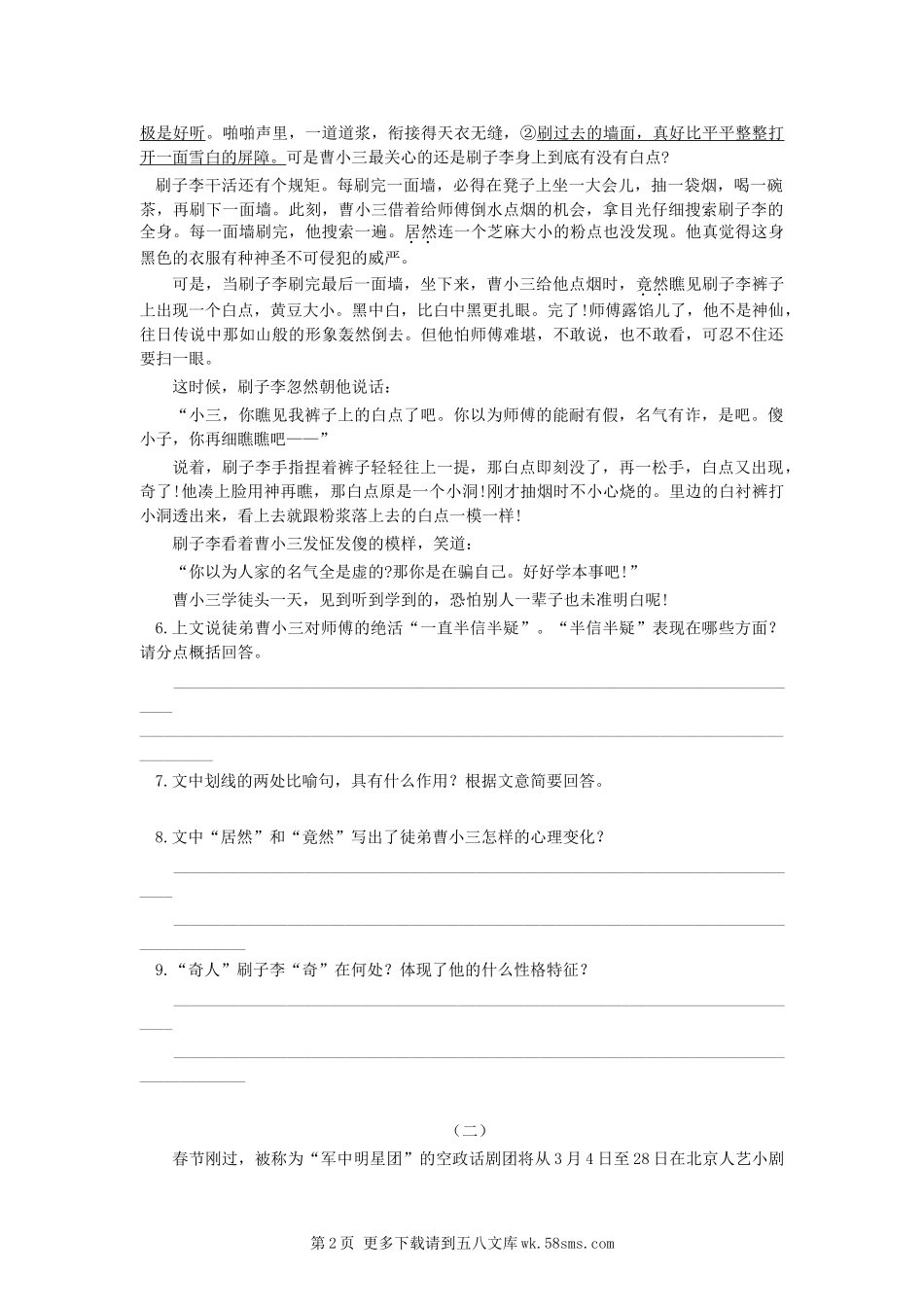 极是好听。啪啪声里，一道道浆，衔接得天衣无缝，②刷过去的墙面，真好比平平整整打开一面雪白的屏障。可是曹小三最关心的还是刷子李身上到底有没有白点？

刷子李干活还有个规矩。每刷完一面墙，必得在凳子上坐一大会儿，抽一袋烟，喝一碗茶，再刷下一面墙。此刻，曹小三借着给师傅倒水点烟的机会，拿目光仔细搜索刷子李的全身。每一面墙刷完，他搜索一遍。居然连一个芝麻大小的粉点也没发现。他真觉得这身黑色的衣服有种神圣不可侵犯的威严。

可是，当刷子李刷完最后一面墙，坐下来，曹小三给他点烟时，竟然瞧见刷子李裤子上出现一个白点，黄豆大小。黑中白，比白中黑更扎眼。完了!师傅露馅儿了，他不是神仙，往日传说中那如山般的形象轰然倒去。但他怕师傅难堪，不敢说，也不敢看，可忍不住还要扫一眼。

这时候，刷子李忽然朝他说话：

“小三，你瞧见我裤子上的白点了吧。你以为师傅的能耐有假，名气有诈，是吧。傻小子，你再细瞧瞧吧——”

说着，刷子李手指捏着裤子轻轻往上一提，那白点即刻没了，再一松手，白点又出现，奇了!他凑上脸用神再瞧，那白点原是一个小洞!刚才抽烟时不小心烧的。里边的白衬裤打小洞透出来，看上去就跟粉浆落上去的白点一模一样!

刷子李看着曹小三发怔发傻的模样，笑道：

“你以为人家的名气全是虚的?那你是在骗自己。好好学本事吧!”

曹小三学徒头一天，见到听到学到的，恐怕别人一辈子也未准明白呢!

6.上文说徒弟曹小三对师傅的绝活“一直半信半疑”。“半信半疑”表现在哪些方面？请分点概括回答。

7.文中划线的两处比喻句，具有什么作用？根据文意简要回答。

8.文中“居然”和“竟然”写出了徒弟曹小三怎样的心理变化？

9.“奇人”刷子李“奇”在何处？体现了他的什么性格特征？

（二）

春节刚过，被称为“军中明星团”的空政话剧团将从3月4日至28日在北京人艺小剧

第2页 更多下载请到五八文库wk.58sms.com